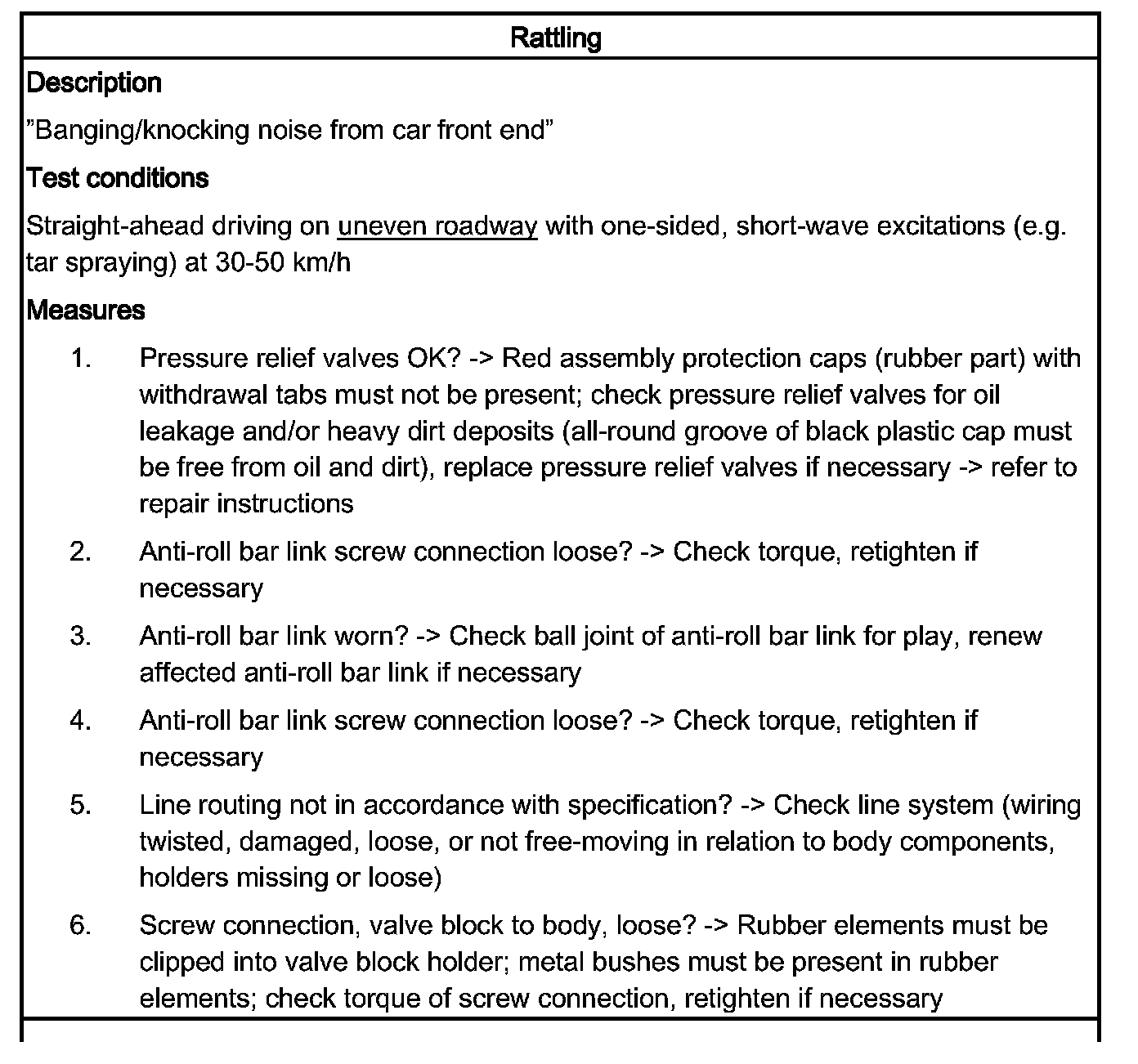 Rattling

Description

”Banging/knocking noise from car front end”

Test conditions

Straight-ahead driving on uneven roadway with one-sided, short-wave excitations (e.g. tar spraying) at 30-50 km/h

Measures

1. Pressure relief valves OK? -> Red assembly protection caps (rubber part) with withdrawal tabs must not be present; check pressure relief valves for oil leakage and/or heavy dirt deposits (all-round groove of black plastic cap must be free from oil and dirt), replace pressure relief valves if necessary -> refer to repair instructions

2. Anti-roll bar link screw connection loose? -> Check torque, retighten if necessary

3. Anti-roll bar link worn? -> Check ball joint of anti-roll bar link for play, renew affected anti-roll bar link if necessary

4. Anti-roll bar link screw connection loose? -> Check torque, retighten if necessary

5. Line routing not in accordance with specification? -> Check line system (wiring twisted, damaged, loose, or not free-moving in relation to body components, holders missing or loose)

6. Screw connection, valve block to body, loose? -> Rubber elements must be clipped into valve block holder; metal bushes must be present in rubber elements; check torque of screw connection, retighten if necessary